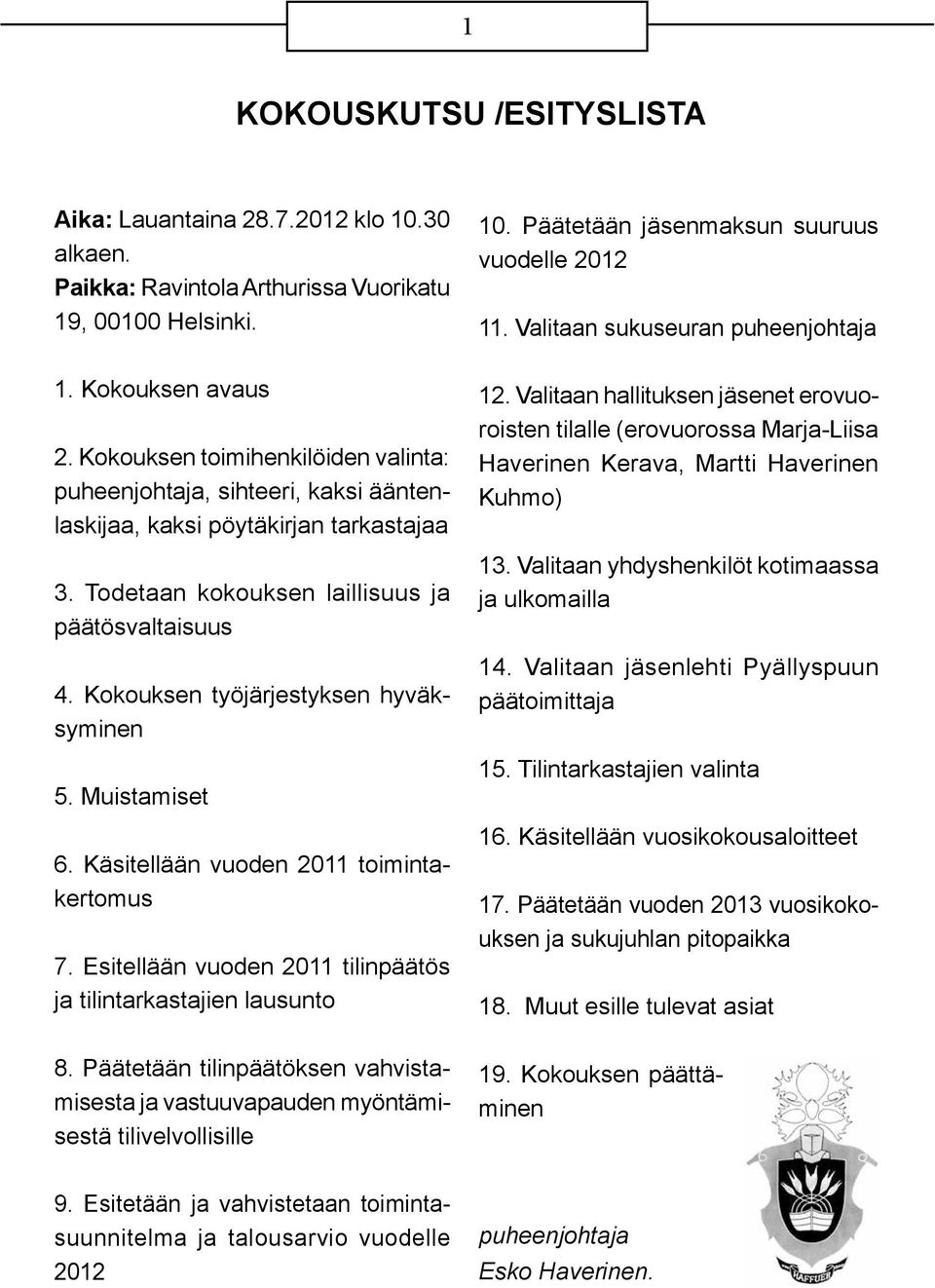 1

KOKOUSKUTSU /ESITYSLISTA

Aika: Lauantaina 28.7.2012 klo 10.30 alkaen.
Paikka: Ravintola Arthurissa Vuorikatu 19, 00100 Helsinki.

1. Kokouksen avaus

2. Kokouksen toimihenkilöiden valinta: puheenjohtaja, sihteeri, kaksi ääntenlaskijaa, kaksi pöytäkirjan tarkastajaa

3. Todetaan kokouksen laillisuus ja päätösvaltaisuus

4. Kokouksen työjärjestyksen hyväksyminen

5. Muistamiset

6. Käsitellään vuoden 2011 toimintakertomus

7. Esitellään vuoden 2011 tilinpäätös ja tilintarkastajien lausunto

8. Päätetään tilinpäätöksen vahvistamisesta ja vastuuvapauden myöntämisestä tilivelvollisille

9. Esitetään ja vahvistetaan toimintasuunnitelma ja talousarvio vuodelle 2012

10. Päätetään jäsenmaksun suuruus vuodelle 2012

11. Valitaan sukuseuran puheenjohtaja

12. Valitaan hallituksen jäsenet erovuoroisten tilalle (erovuorossa Marja-Liisa Haverinen Kerava, Martti Haverinen Kuhmo)

13. Valitaan yhdyshenkilöt kotimaassa ja ulkomailla

14. Valitaan jäsenlehti Pyällyspuun päätoimittaja

15. Tilintarkastajien valinta

16. Käsitellään vuosikokousaloitteet

17. Päätetään vuoden 2013 vuosikokouksen ja sukujuhlan pitopaikka

18. Muut esille tulevat asiat

19. Kokouksen päättäminen

HAFFUER

puheenjohtaja
Esko Haverinen.